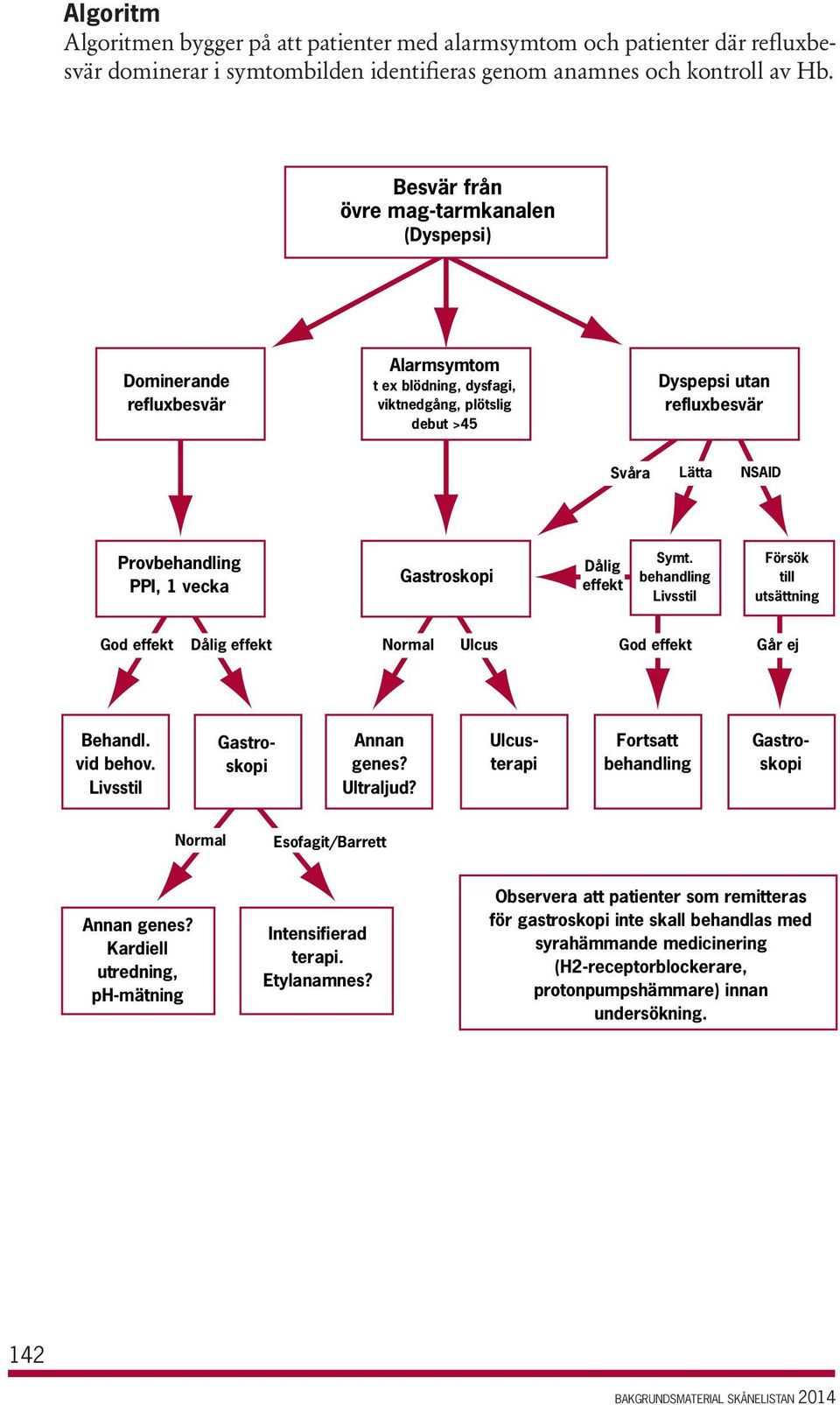 Algoritm

Algoritmen bygger på att patienter med alarmsymtom och patienter där refluxbesvär dominerar i symtombilden identifieras genom anamnes och kontroll av Hb.

Besvär från övre mag-tarmkanalen (Dyspepsi)

Dominerande refluxbesvär

Alarmsymtom t ex blödning, dysfagi, viktnedgång, plötslig debut >45

Dyspepsi utan refluxbesvär

Svåra

Lätta

NSAID

Provbehandling PPI, 1 vecka

Gastroskopi

Dålig effekt

Symt. behandling Livsstil

Försök till utsättning

God effekt

Dålig effekt

Normal

Ulcus

God effekt

Går ej

Behandl. vid behov. Livsstil

Gastroskopi

Annan genes? Ultraljud?

Ulcusterapi

Fortsatt behandling

Gastroskopi

Normal

Esofagit/Barrett

Annan genes? Kardiell utredning, pH-mätning

Intensifierad terapi. Etylanamnes?

Observera att patienter som remitteras för gastroskopi inte skall behandlas med syrahämmande medicinering (H2-receptorblockerare, protonpumpshämmare) innan undersökning.

142

BAKGRUNDSMATERIAL SKÅNELISTAN 2014